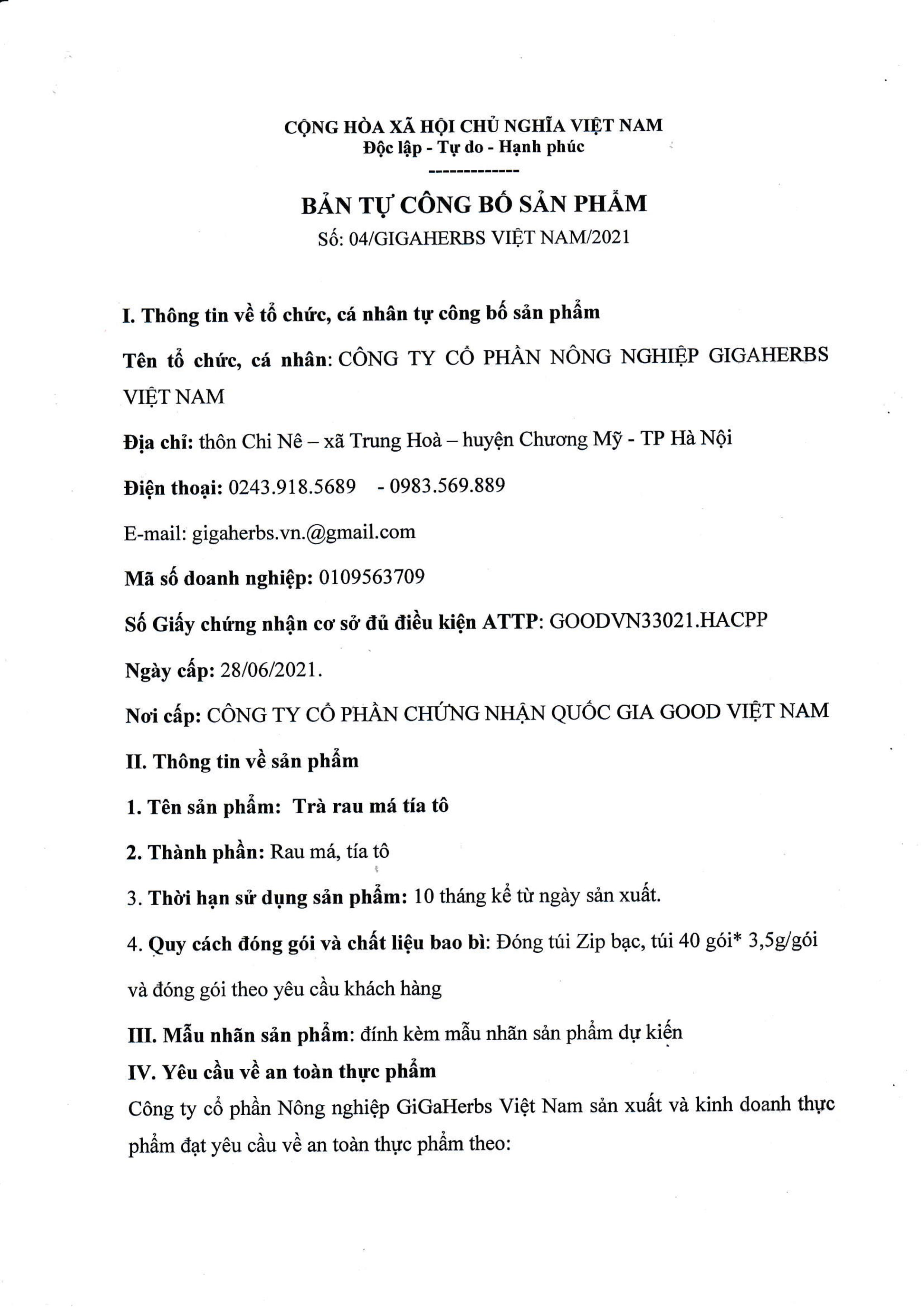 CỘNG HÒA XÃ HỘI CHỦ NGHĨA VIỆT NAM
Độc lập - Tự do - Hạnh phúc
-------------

BẢN TỰ CÔNG BỐ SẢN PHẨM
Số: 04/GIGAHERBS VIỆT NAM/2021

I. Thông tin về tổ chức, cá nhân tự công bố sản phẩm

Tên tổ chức, cá nhân: CÔNG TY CỔ PHẦN NÔNG NGHIỆP GIGAHERBS VIỆT NAM

Địa chỉ: thôn Chi Nê – xã Trung Hoà – huyện Chương Mỹ - TP Hà Nội

Điện thoại: 0243.918.5689 - 0983.569.889

E-mail: gigaherbs.vn.@gmail.com

Mã số doanh nghiệp: 0109563709

Số Giấy chứng nhận cơ sở đủ điều kiện ATTP: GOODVN33021.HACPP

Ngày cấp: 28/06/2021.

Nơi cấp: CÔNG TY CỔ PHẦN CHỨNG NHẬN QUỐC GIA GOOD VIỆT NAM

II. Thông tin về sản phẩm

1. Tên sản phẩm: Trà rau má tía tô

2. Thành phần: Rau má, tía tô

3. Thời hạn sử dụng sản phẩm: 10 tháng kể từ ngày sản xuất.

4. Quy cách đóng gói và chất liệu bao bì: Đóng túi Zip bạc, túi 40 gói* 3,5g/gói và đóng gói theo yêu cầu khách hàng

III. Mẫu nhãn sản phẩm: đính kèm mẫu nhãn sản phẩm dự kiến

IV. Yêu cầu về an toàn thực phẩm

Công ty cổ phần Nông nghiệp GiGaHerbs Việt Nam sản xuất và kinh doanh thực phẩm đạt yêu cầu về an toàn thực phẩm theo: